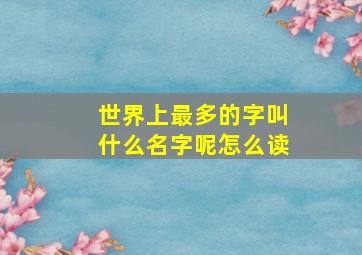 世界上最多的字叫什么名字呢怎么读